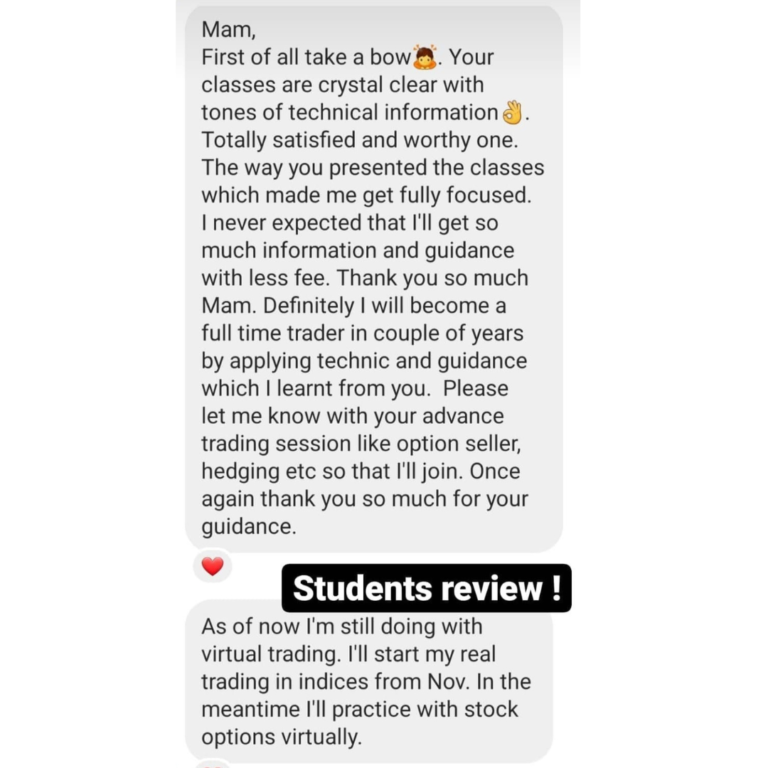 Mam,
First of all take a bow🙇. Your classes are crystal clear with tones of technical information👌. Totally satisfied and worthy one. The way you presented the classes which made me get fully focused. I never expected that I'll get so much information and guidance with less fee. Thank you so much Mam. Definitely I will become a full time trader in couple of years by applying technic and guidance which I learnt from you. Please let me know with your advance trading session like option seller, hedging etc so that I'll join. Once again thank you so much for your guidance.

❤️

Students review !

As of now I'm still doing with virtual trading. I'll start my real trading in indices from Nov. In the meantime I'll practice with stock options virtually.